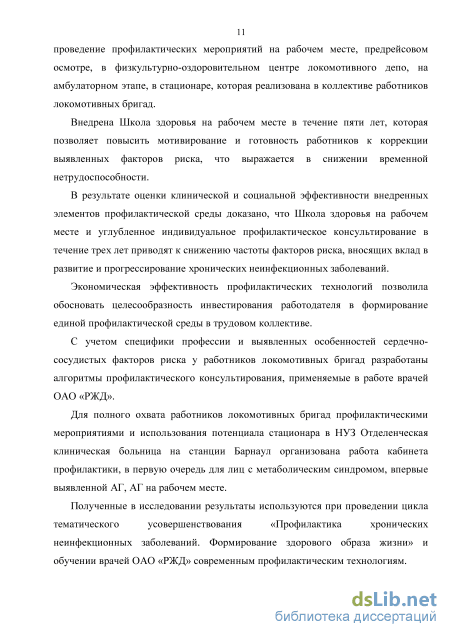 11

проведение профилактических мероприятий на рабочем месте, предрейсовом осмотре, в физкультурно-оздоровительном центре локомотивного депо, на амбулаторном этапе, в стационаре, которая реализована в коллективе работников локомотивных бригад.

Внедрена Школа здоровья на рабочем месте в течение пяти лет, которая позволяет повысить мотивирование и готовность работников к коррекции выявленных факторов риска, что выражается в снижении временной нетрудоспособности.

В результате оценки клинической и социальной эффективности внедренных элементов профилактической среды доказано, что Школа здоровья на рабочем месте и углубленное индивидуальное профилактическое консультирование в течение трех лет приводят к снижению частоты факторов риска, вносящих вклад в развитие и прогрессирование хронических неинфекционных заболеваний.

Экономическая эффективность профилактических технологий позволила обосновать целесообразность инвестирования работодателя в формирование единой профилактической среды в трудовом коллективе.

С учетом специфики профессии и выявленных особенностей сердечно-сосудистых факторов риска у работников локомотивных бригад разработаны алгоритмы профилактического консультирования, применяемые в работе врачей ОАО «РЖД».

Для полного охвата работников локомотивных бригад профилактическими мероприятиями и использования потенциала стационара в НУЗ Отделенческая клиническая больница на станции Барнаул организована работа кабинета профилактики, в первую очередь для лиц с метаболическим синдромом, впервые выявленной АГ, АГ на рабочем месте.

Полученные в исследовании результаты используются при проведении цикла тематического усовершенствования «Профилактика хронических неинфекционных заболеваний. Формирование здорового образа жизни» и обучении врачей ОАО «РЖД» современным профилактическим технологиям.

dsLib.net
библиотека диссертаций